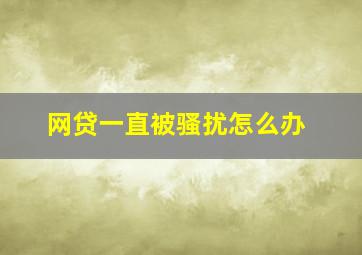 网贷一直被骚扰怎么办